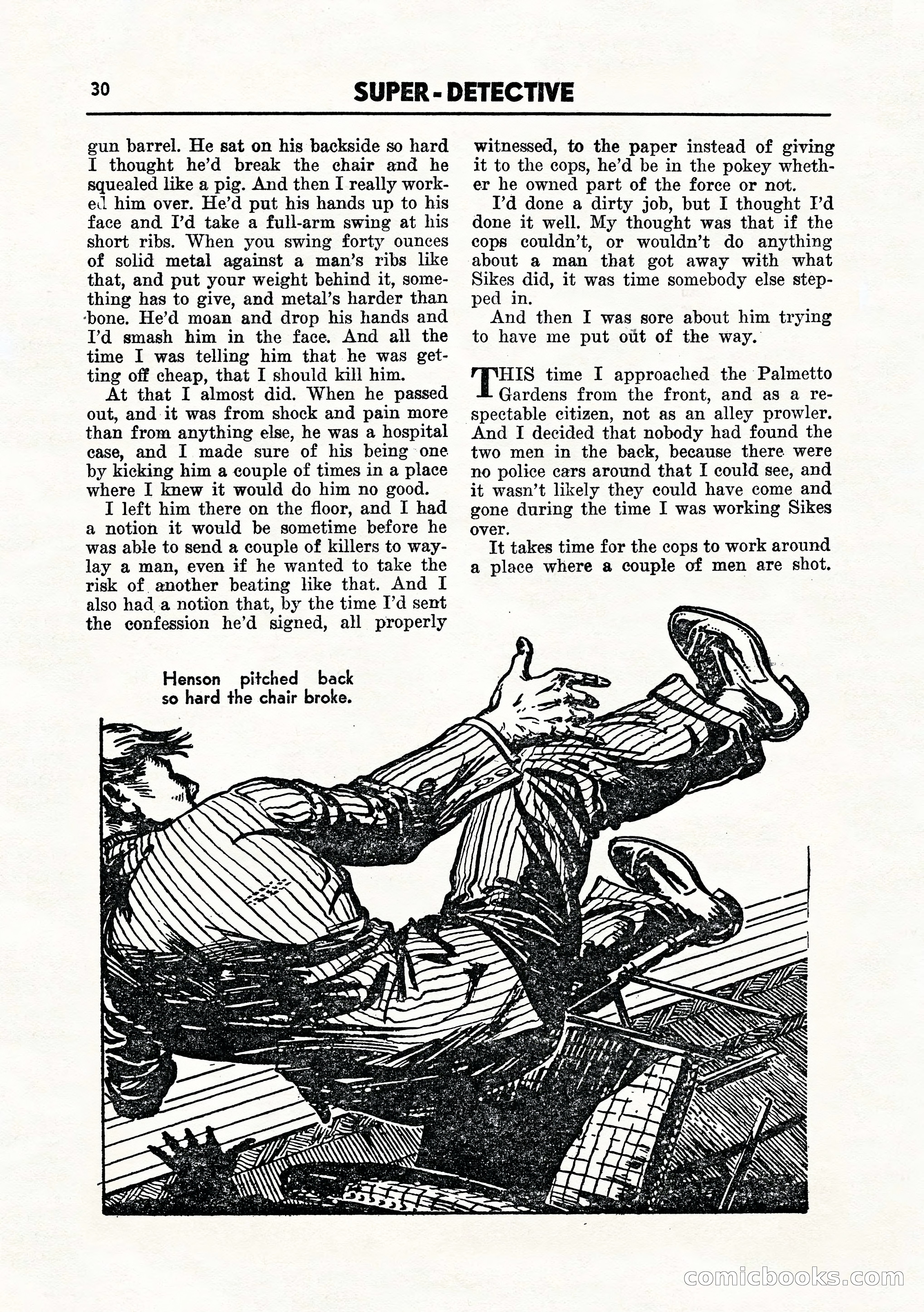 30 SUPER-DETECTIVE

gun barrel. He sat on his backside so hard I thought he'd break the chair and he squealed like a pig. And then I really worked him over. He'd put his hands up to his face and I'd take a full-arm swing at his short ribs. When you swing forty ounces of solid metal against a man's ribs like that, and put your weight behind it, something has to give, and metal's harder than bone. He'd moan and drop his hands and I'd smash him in the face. And all the time I was telling him that he was getting off cheap, that I should kill him.

At that I almost did. When he passed out, and it was from shock and pain more than from anything else, he was a hospital case, and I made sure of his being one by kicking him a couple of times in a place where I knew it would do him no good.

I left him there on the floor, and I had a notion it would be sometime before he was able to send a couple of killers to waylay a man, even if he wanted to take the risk of another beating like that. And I also had a notion that, by the time I'd sent the confession he'd signed, all properly witnessed, to the paper instead of giving it to the cops, he'd be in the pokey whether he owned part of the force or not.

I'd done a dirty job, but I thought I'd done it well. My thought was that if the cops couldn't, or wouldn't do anything about a man that got away with what Sikes did, it was time somebody else stepped in.

And then I was sore about him trying to have me put out of the way.

THIS time I approached the Palmetto Gardens from the front, and as a respectable citizen, not as an alley prowler. And I decided that nobody had found the two men in the back, because there were no police cars around that I could see, and it wasn't likely they could have come and gone during the time I was working Sikes over.

It takes time for the cops to work around a place where a couple of men are shot.

Henson pitched back so hard the chair broke.

comicbooks.com